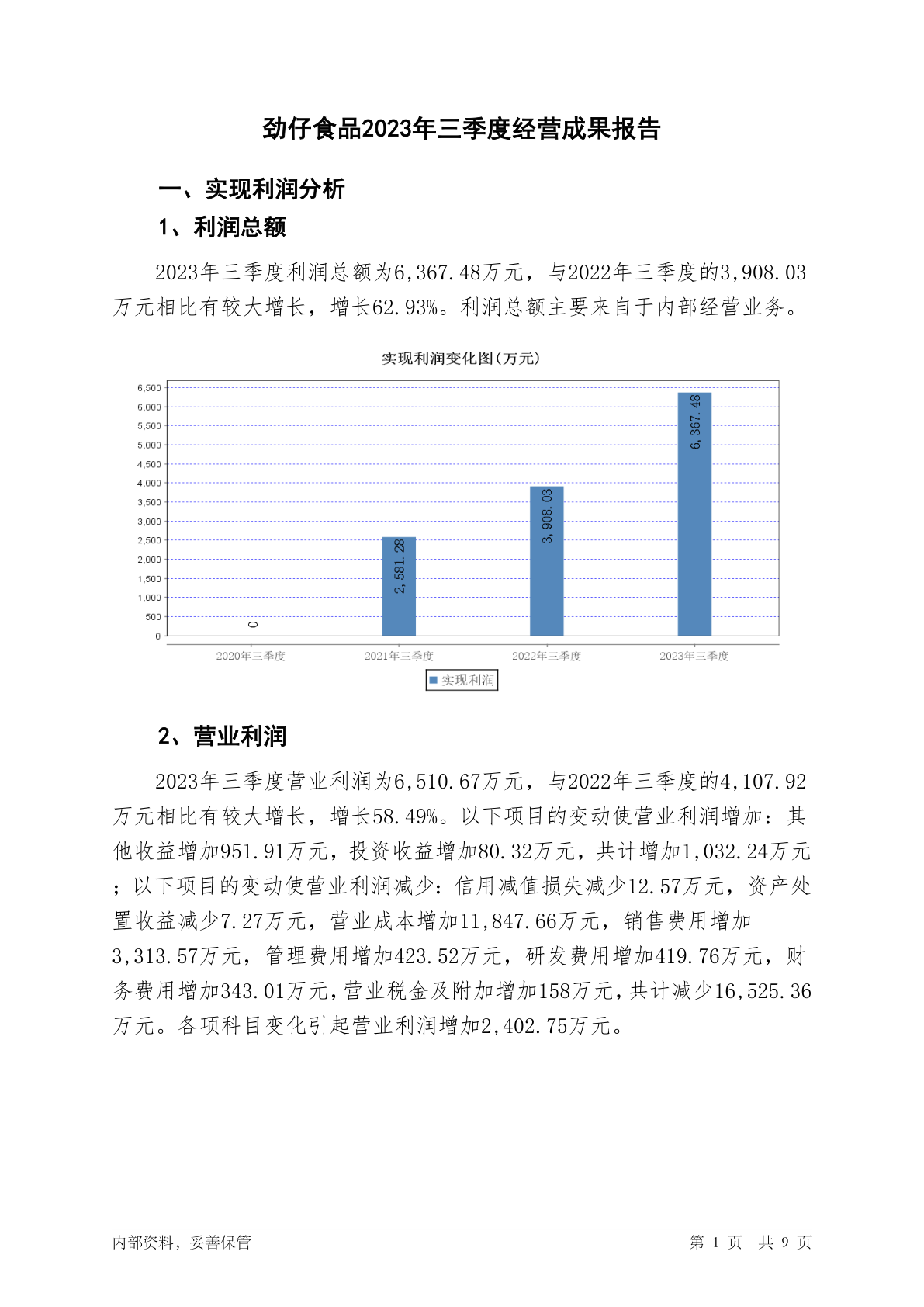 劲仔食品2023年三季度经营成果报告

一、实现利润分析

1、利润总额

2023年三季度利润总额为6,367.48万元，与2022年三季度的3,908.03万元相比有较大增长，增长62.93%。利润总额主要来自于内部经营业务。

实现利润变化图(万元)

6,500
6,000
5,500
5,000
4,500
4,000
3,500
3,000
2,500
2,000
1,500
1,000
500
0

0
2,581.28
3,908.03
6,367.48

2020年三季度 2021年三季度 2022年三季度 2023年三季度

实现利润

2、营业利润

2023年三季度营业利润为6,510.67万元，与2022年三季度的4,107.92万元相比有较大增长，增长58.49%。以下项目的变动使营业利润增加：其他收益增加951.91万元，投资收益增加80.32万元，共计增加1,032.24万元；以下项目的变动使营业利润减少：信用减值损失减少12.57万元，资产处置收益减少7.27万元，营业成本增加11,847.66万元，销售费用增加3,313.57万元，管理费用增加423.52万元，研发费用增加419.76万元，财务费用增加343.01万元，营业税金及附加增加158万元，共计减少16,525.36万元。各项科目变化引起营业利润增加2,402.75万元。

内部资料，妥善保管

第 1 页 共 9 页